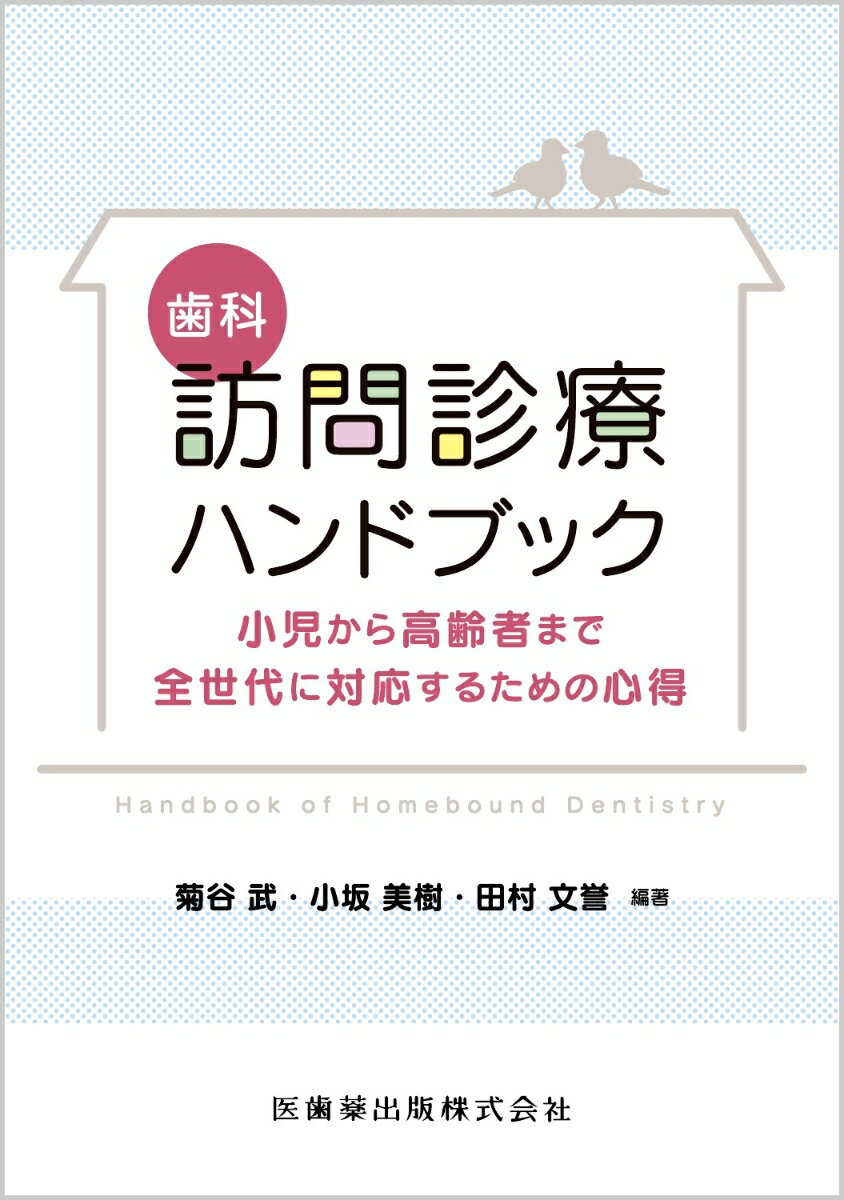 歯科
訪問診療
ハンドブック

小児から高齢者まで
全世代に対応するための心得

Handbook of Homebound Dentistry

菊谷 武・小坂 美樹・田村 文誉 編著

医歯薬出版株式会社